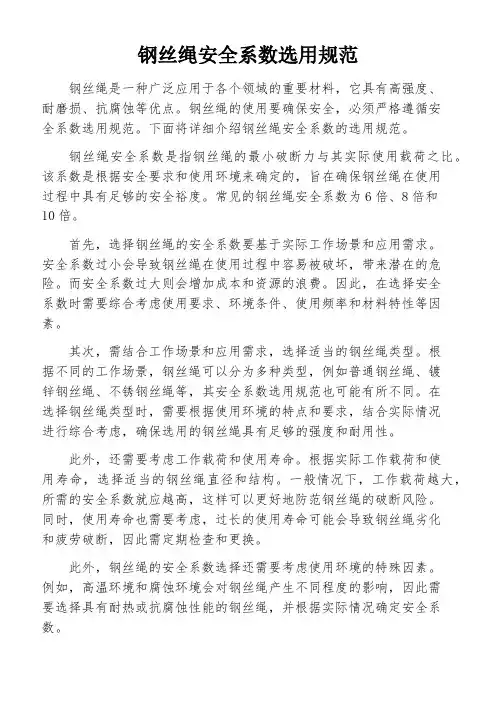 钢丝绳安全系数选用规范

钢丝绳是一种广泛应用于各个领域的重要材料，它具有高强度、耐磨损、抗腐蚀等优点。钢丝绳的使用要确保安全，必须严格遵循安全系数选用规范。下面将详细介绍钢丝绳安全系数的选用规范。

钢丝绳安全系数是指钢丝绳的最小破断力与其实际使用载荷之比。该系数是根据安全要求和使用环境来确定的，旨在确保钢丝绳在使用过程中具有足够的安全裕度。常见的钢丝绳安全系数为6倍、8倍和10倍。

首先，选择钢丝绳的安全系数要基于实际工作场景和应用需求。安全系数过小会导致钢丝绳在使用过程中容易被破坏，带来潜在的危险。而安全系数过大则会增加成本和资源的浪费。因此，在选择安全系数时需要综合考虑使用要求、环境条件、使用频率和材料特性等因素。

其次，需结合工作场景和应用需求，选择适当的钢丝绳类型。根据不同的工作场景，钢丝绳可以分为多种类型，例如普通钢丝绳、镀锌钢丝绳、不锈钢丝绳等，其安全系数选用规范也可能有所不同。在选择钢丝绳类型时，需要根据使用环境的特点和要求，结合实际情况进行综合考虑，确保选用的钢丝绳具有足够的强度和耐用性。

此外，还需要考虑工作载荷和使用寿命。根据实际工作载荷和使用寿命，选择适当的钢丝绳直径和结构。一般情况下，工作载荷越大，所需的安全系数就应越高，这样可以更好地防范钢丝绳的破断风险。同时，使用寿命也需要考虑，过长的使用寿命可能会导致钢丝绳劣化和疲劳破断，因此需定期检查和更换。

此外，钢丝绳的安全系数选择还需要考虑使用环境的特殊因素。例如，高温环境和腐蚀环境会对钢丝绳产生不同程度的影响，因此需要选择具有耐热或抗腐蚀性能的钢丝绳，并根据实际情况确定安全系数。